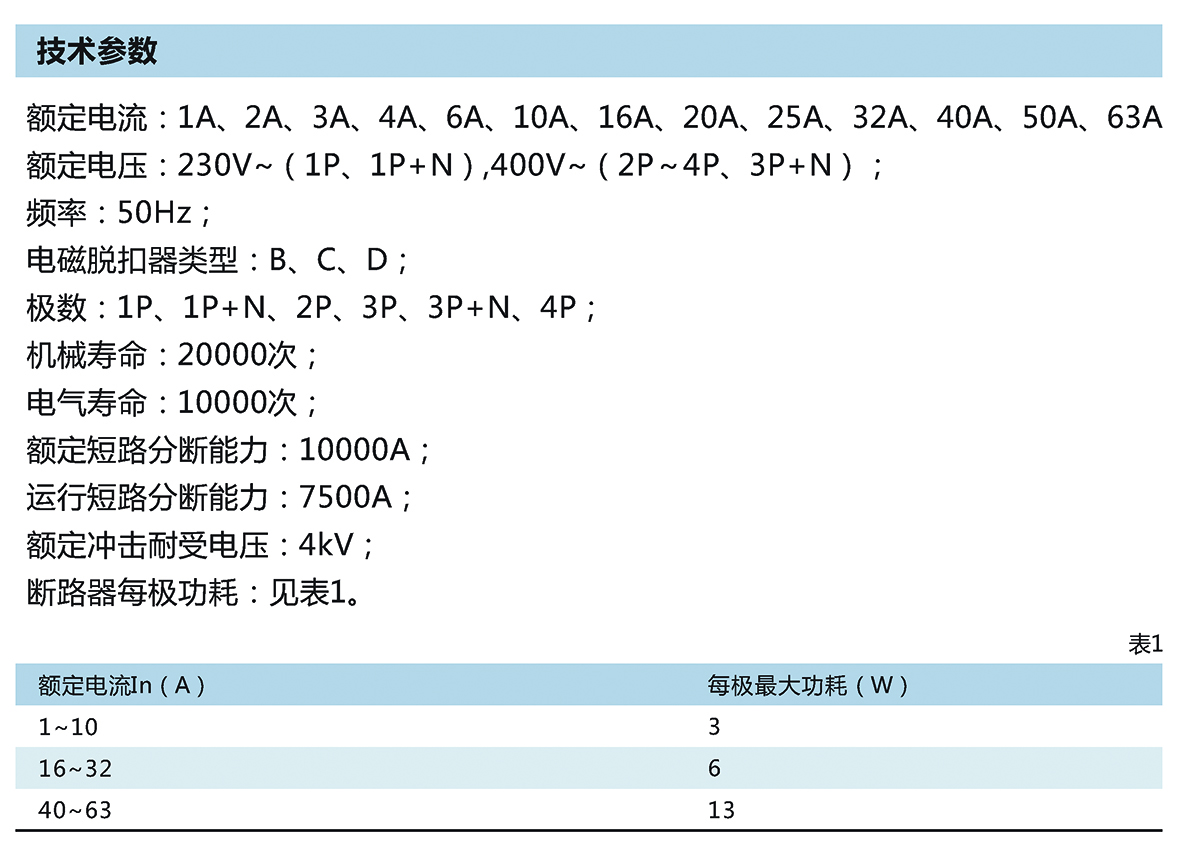 技术参数

额定电流：1A、2A、3A、4A、6A、10A、16A、20A、25A、32A、40A、50A、63A

额定电压：230V~（1P、1P+N）,400V~（2P~4P、3P+N）；

频率：50Hz；

电磁脱扣器类型：B、C、D；

极数：1P、1P+N、2P、3P、3P+N、4P；

机械寿命：20000次；

电气寿命：10000次；

额定短路分断能力：10000A；

运行短路分断能力：7500A；

额定冲击耐受电压：4kV；

断路器每极功耗：见表1。

表1

| 额定电流In（A） | 每极最大功耗（W） |
|---|---|
| 1~10 | 3 |
| 16~32 | 6 |
| 40~63 | 13 |